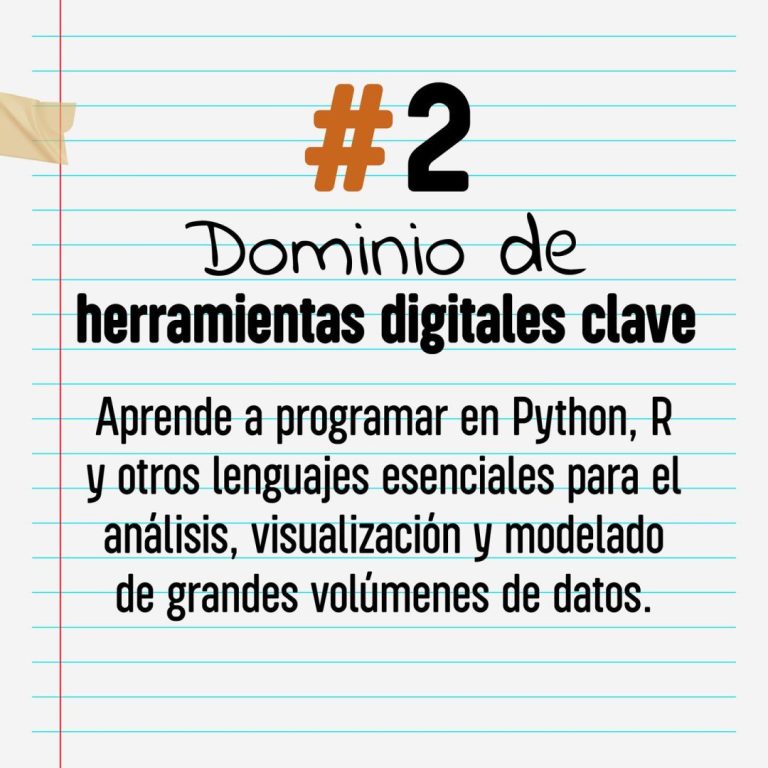 #2

Dominio de
herramientas digitales clave

Aprende a programar en Python, R y otros lenguajes esenciales para el análisis, visualización y modelado de grandes volúmenes de datos.